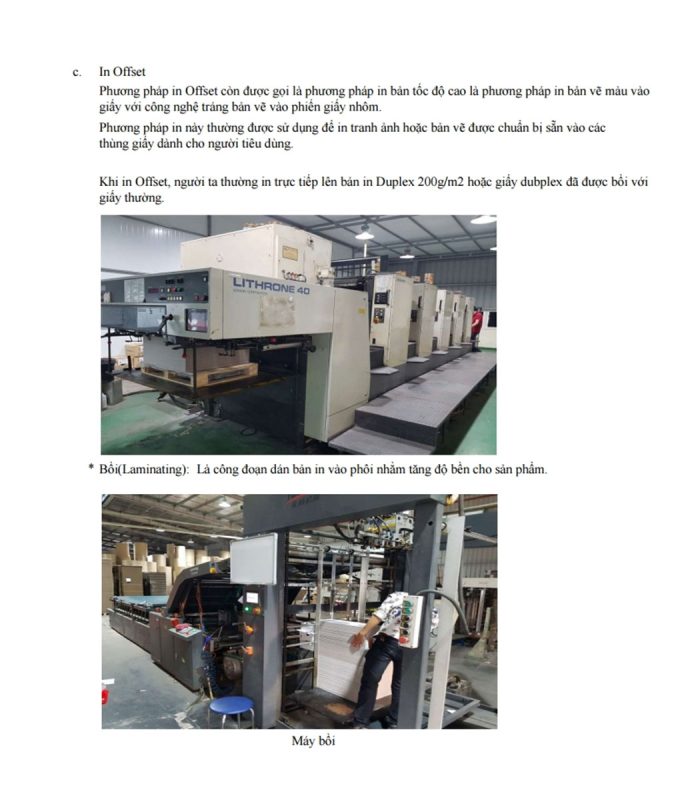 c. In Offset

Phương pháp in Offset còn được gọi là phương pháp in bản tốc độ cao là phương pháp in bản vẽ màu vào giấy với công nghệ tráng bản vẽ vào phiến giấy nhôm.

Phương pháp in này thường được sử dụng để in tranh ảnh hoặc bản vẽ được chuẩn bị sẵn vào các thùng giấy dành cho người tiêu dùng.

Khi in Offset, người ta thường in trực tiếp lên bản in Duplex 200g/m2 hoặc giấy dubplex đã được bồi với giấy thường.

LITHRONE 40

* Bồi(Laminating): Là công đoạn dán bản in vào phôi nhằm tăng độ bền cho sản phẩm.

Máy bồi